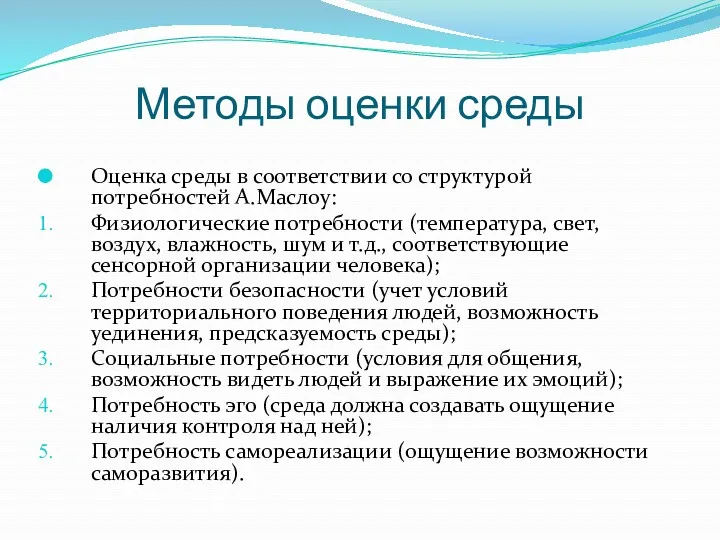 Методы оценки среды

Оценка среды в соответствии со структурой потребностей А.Маслоу:

1. Физиологические потребности (температура, свет, воздух, влажность, шум и т.д., соответствующие сенсорной организации человека);
2. Потребности безопасности (учет условий территориального поведения людей, возможность уединения, предсказуемость среды);
3. Социальные потребности (условия для общения, возможность видеть людей и выражение их эмоций);
4. Потребность эго (среда должна создавать ощущение наличия контроля над ней);
5. Потребность самореализации (ощущение возможности саморазвития).